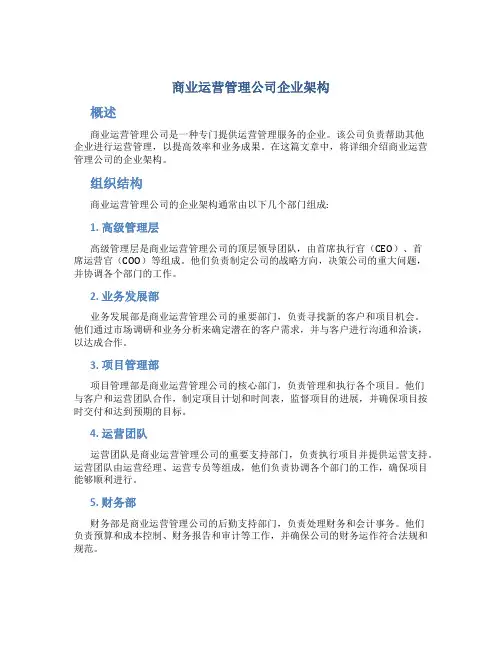 商业运营管理公司企业架构

概述

商业运营管理公司是一种专门提供运营管理服务的企业。该公司负责帮助其他企业进行运营管理，以提高效率和业务成果。在这篇文章中，将详细介绍商业运营管理公司的企业架构。

组织结构

商业运营管理公司的企业架构通常由以下几个部门组成：

1. 高级管理层

高级管理层是商业运营管理公司的顶层领导团队，由首席执行官（CEO）、首席运营官（COO）等组成。他们负责制定公司的战略方向，决策公司的重大问题，并协调各个部门的工作。

2. 业务发展部

业务发展部是商业运营管理公司的重要部门，负责寻找新的客户和项目机会。他们通过市场调研和业务分析来确定潜在的客户需求，并与客户进行沟通和洽谈，以达成合作。

3. 项目管理部

项目管理部是商业运营管理公司的核心部门，负责管理和执行各个项目。他们与客户和运营团队合作，制定项目计划和时间表，监督项目的进展，并确保项目按时交付和达到预期的目标。

4. 运营团队

运营团队是商业运营管理公司的重要支持部门，负责执行项目并提供运营支持。运营团队由运营经理、运营专员等组成，他们负责协调各个部门的工作，确保项目能够顺利进行。

5. 财务部

财务部是商业运营管理公司的后勤支持部门，负责处理财务和会计事务。他们负责预算和成本控制、财务报告和审计等工作，并确保公司的财务运作符合法规和规范。